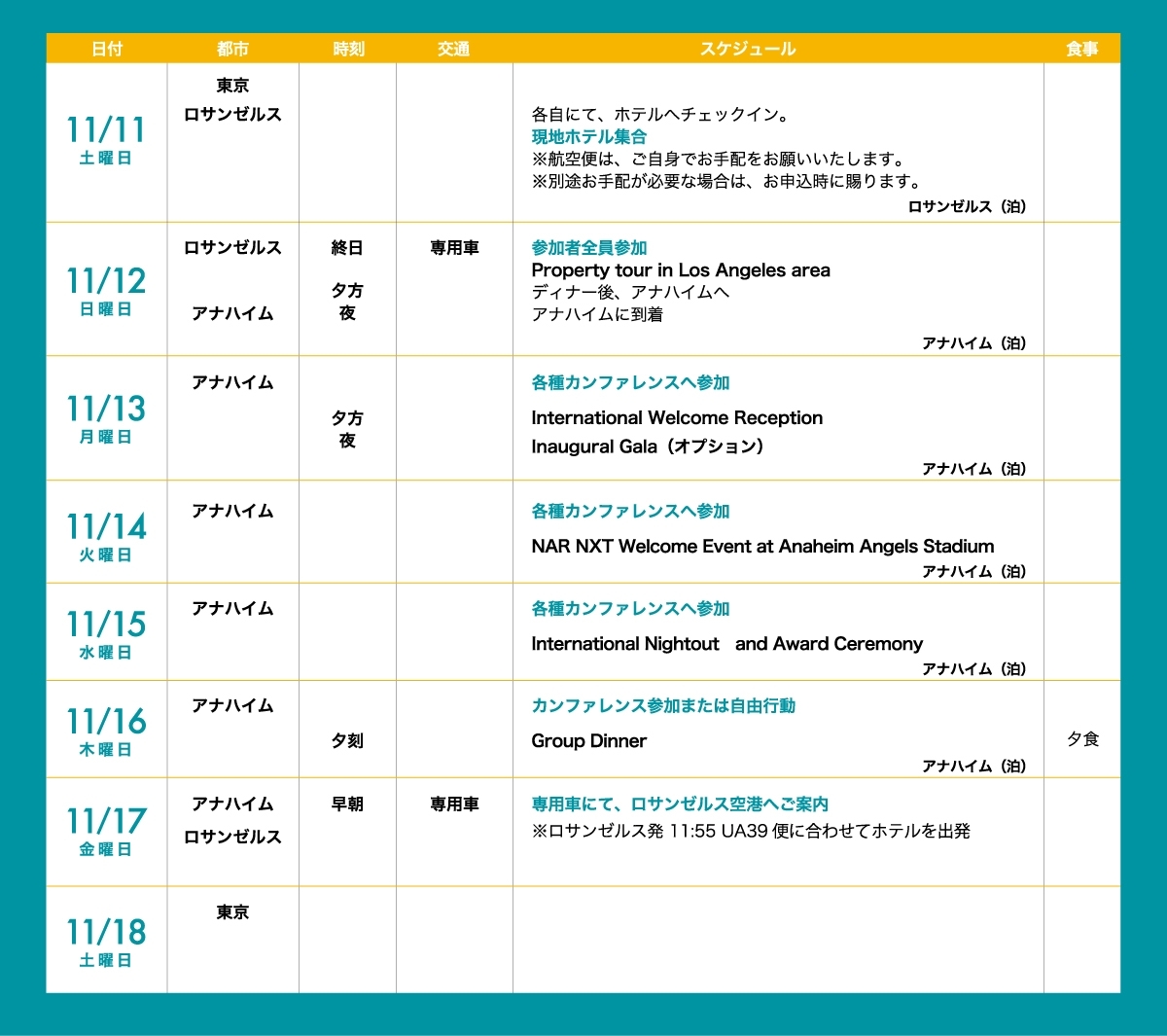 | 日付 | 都市 | 時刻 | 交通 | スケジュール | 食事 |
|---|---|---|---|---|---|
| 11/11 土曜日 | 東京 ロサンゼルス | | | 各自にて、ホテルへチェックイン。 現地ホテル集合 ※航空便は、ご自身でお手配をお願いいたします。 ※別途お手配が必要な場合は、お申込時に賜ります。 ロサンゼルス（泊） | |
| 11/12 日曜日 | ロサンゼルス アナハイム | 終日 夕方 夜 | 専用車 | 参加者全員参加 Property tour in Los Angeles area ディナー後、アナハイムへ アナハイムに到着 アナハイム（泊） | |
| 11/13 月曜日 | アナハイム | 夕方 夜 | | 各種カンファレンスへ参加 International Welcome Reception Inaugural Gala（オプション） アナハイム（泊） | |
| 11/14 火曜日 | アナハイム | | | 各種カンファレンスへ参加 NAR NXT Welcome Event at Anaheim Angels Stadium アナハイム（泊） | |
| 11/15 水曜日 | アナハイム | | | 各種カンファレンスへ参加 International Nightout and Award Ceremony アナハイム（泊） | |
| 11/16 木曜日 | アナハイム | 夕刻 | | カンファレンス参加または自由行動 Group Dinner アナハイム（泊） | 夕食 |
| 11/17 金曜日 | アナハイム ロサンゼルス | 早朝 | 専用車 | 専用車にて、ロサンゼルス空港へご案内 ※ロサンゼルス発 11:55 UA39 便に合わせてホテルを出発 | |
| 11/18 土曜日 | 東京 | | | | |